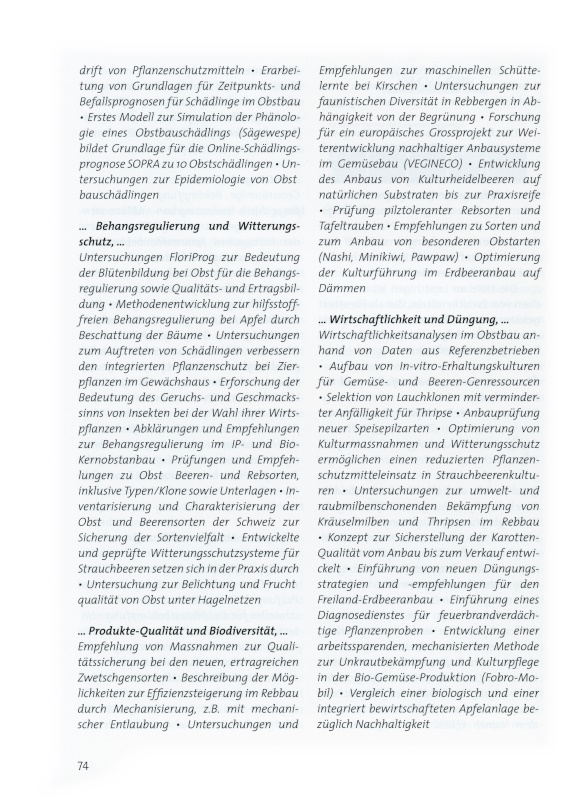 drift von Pflanzenschutzmitteln • Erarbeitung von Grundlagen für Zeitpunkts- und Befallsprognosen für Schädlinge im Obstbau • Erstes Modell zur Simulation der Phänologie eines Obstbauschädlings (Sägewespe) bildet Grundlage für die Online-Schädlingsprognose SOPRA zu 10 Obstschädlingen • Untersuchungen zur Epidemiologie von Obst bauschädlingen

... Behangsregulierung und Witterungsschutz, ...
Untersuchungen FloriProg zur Bedeutung der Blütenbildung bei Obst für die Behangsregulierung sowie Qualitäts- und Ertragsbildung • Methodenentwicklung zur hilfsstofffreien Behangsregulierung bei Apfel durch Beschattung der Bäume • Untersuchungen zum Auftreten von Schädlingen verbessern den integrierten Pflanzenschutz bei Zierpflanzen im Gewächshaus • Erforschung der Bedeutung des Geruchs- und Geschmackssinns von Insekten bei der Wahl ihrer Wirtspflanzen • Abklärungen und Empfehlungen zur Behangsregulierung im IP- und Bio-Kernobstanbau • Prüfungen und Empfehlungen zu Obst Beeren- und Rebsorten, inklusive Typen/Klone sowie Unterlagen • Inventarisierung und Charakterisierung der Obst und Beerensorten der Schweiz zur Sicherung der Sortenvielfalt • Entwickelte und geprüfte Witterungsschutzsysteme für Strauchbeeren setzen sich in der Praxis durch • Untersuchung zur Belichtung und Frucht qualität von Obst unter Hagelnetzen

... Produkte-Qualität und Biodiversität, ...
Empfehlung von Massnahmen zur Qualitätssicherung bei den neuen, ertragreichen Zwetschgensorten • Beschreibung der Möglichkeiten zur Effizienzsteigerung im Rebbau durch Mechanisierung, z.B. mit mechanischer Entlaubung • Untersuchungen und Empfehlungen zur maschinellen Schüttelernte bei Kirschen • Untersuchungen zur faunistischen Diversität in Rebbergen in Abhängigkeit von der Begrünung • Forschung für ein europäisches Grossprojekt zur Weiterentwicklung nachhaltiger Anbausysteme im Gemüsebau (VEGINECO) • Entwicklung des Anbaus von Kulturheidelbeeren auf natürlichen Substraten bis zur Praxisreife • Prüfung pilztoleranter Rebsorten und Tafeltrauben • Empfehlungen zu Sorten und zum Anbau von besonderen Obstarten (Nashi, Minikiwi, Pawpaw) • Optimierung der Kulturführung im Erdbeeranbau auf Dämmen

... Wirtschaftlichkeit und Düngung, ...
Wirtschaftlichkeitsanalysen im Obstbau anhand von Daten aus Referenzbetrieben • Aufbau von In-vitro-Erhaltungskulturen für Gemüse- und Beeren-Genressourcen • Selektion von Lauchklonen mit verminderter Anfälligkeit für Thripse • Anbauprüfung neuer Speisepilzarten • Optimierung von Kulturmassnahmen und Witterungsschutz ermöglichen einen reduzierten Pflanzenschutzmitteleinsatz in Strauchbeerenkulturen • Untersuchungen zur umwelt- und raubmilbenschonenden Bekämpfung von Kräuselmilben und Thripsen im Rebbau • Konzept zur Sicherstellung der Karotten-Qualität vom Anbau bis zum Verkauf entwickelt • Einführung von neuen Düngungsstrategien und -empfehlungen für den Freiland-Erdbeeranbau • Einführung eines Diagnosedienstes für feuerbrandverdächtige Pflanzenproben • Entwicklung einer arbeitssparenden, mechanisierten Methode zur Unkrautbekämpfung und Kulturpflege in der Bio-Gemüse-Produktion (Fobro-Mobil) • Vergleich einer biologisch und einer integriert bewirtschafteten Apfelanlage bezüglich Nachhaltigkeit

74